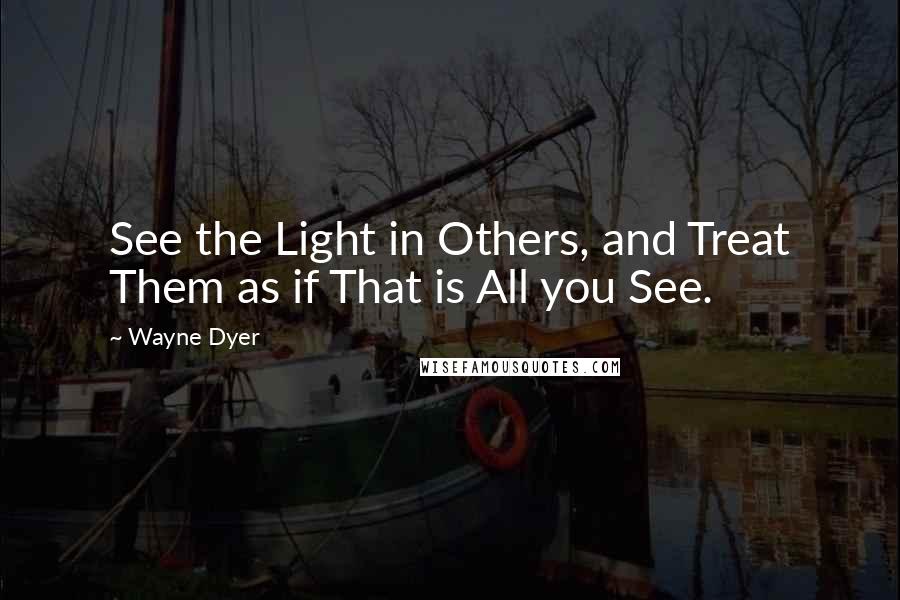 See the Light in Others, and Treat Them as if That is All you See.

~ Wayne Dyer

WISEFAMOUSQUOTES.COM